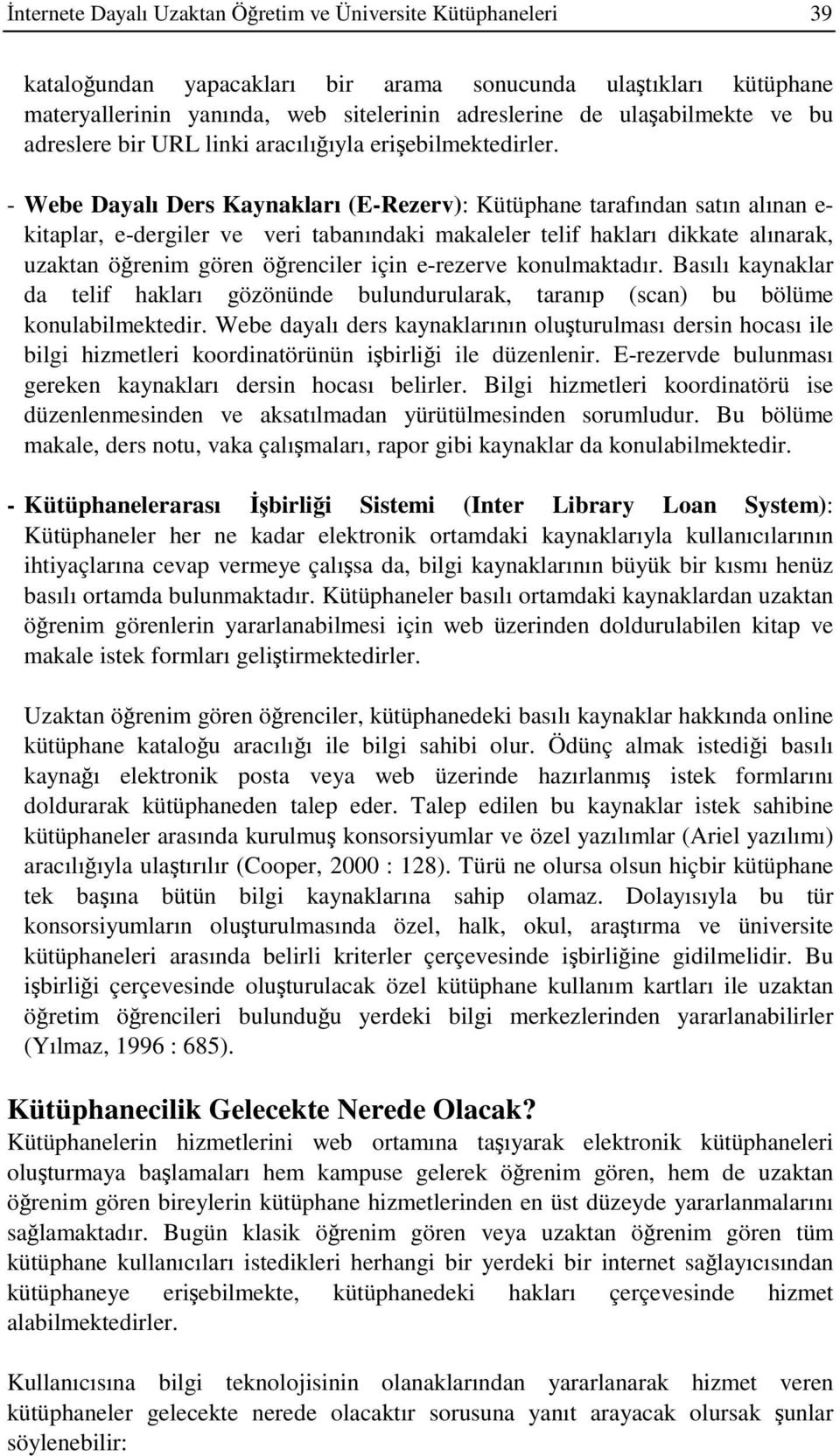 İnternete Dayalı Uzaktan Öğretim ve Üniversite Kütüphaneleri 39

kataloğundan yapacakları bir arama sonucunda ulaştıkları kütüphane materyallerinin yanında, web sitelerinin adreslerine de ulaşabilmekte ve bu adreslere bir URL linki aracılığıyla erişebilmektedirler.

- Webe Dayalı Ders Kaynakları (E-Rezerv): Kütüphane tarafından satın alınan e-kitaplar, e-dergiler ve veri tabanındaki makaleler telif hakları dikkate alınarak, uzaktan öğrenim gören öğrenciler için e-rezerve konulmaktadır. Basılı kaynaklar da telif hakları gözönünde bulundurularak, taranıp (scan) bu bölüme konulabilmektedir. Webe dayalı ders kaynaklarının oluşturulması dersin hocası ile bilgi hizmetleri koordinatörünün işbirliği ile düzenlenir. E-rezervde bulunması gereken kaynakları dersin hocası belirler. Bilgi hizmetleri koordinatörü ise düzenlenmesinden ve aksatılmadan yürütülmesinden sorumludur. Bu bölüme makale, ders notu, vaka çalışmaları, rapor gibi kaynaklar da konulabilmektedir.

- Kütüphanelerarası İşbirliği Sistemi (Inter Library Loan System): Kütüphaneler her ne kadar elektronik ortamdaki kaynaklarıyla kullanıcılarının ihtiyaçlarına cevap vermeye çalışsa da, bilgi kaynaklarının büyük bir kısmı henüz basılı ortamda bulunmaktadır. Kütüphaneler basılı ortamdaki kaynaklardan uzaktan öğrenim görenlerin yararlanabilmesi için web üzerinden doldurulabilen kitap ve makale istek formları geliştirmektedirler.

Uzaktan öğrenim gören öğrenciler, kütüphanedeki basılı kaynaklar hakkında online kütüphane kataloğu aracılığı ile bilgi sahibi olur. Ödünç almak istediği basılı kaynağı elektronik posta veya web üzerinde hazırlanmış istek formlarını doldurarak kütüphaneden talep eder. Talep edilen bu kaynaklar istek sahibine kütüphaneler arasında kurulmuş konsorsiyumlar ve özel yazılımlar (Ariel yazılımı) aracılığıyla ulaştırılır (Cooper, 2000 : 128). Türü ne olursa olsun hiçbir kütüphane tek başına bütün bilgi kaynaklarına sahip olamaz. Dolayısıyla bu tür konsorsiyumların oluşturulmasında özel, halk, okul, araştırma ve üniversite kütüphaneleri arasında belirli kriterler çerçevesinde işbirliğine gidilmelidir. Bu işbirliği çerçevesinde oluşturulacak özel kütüphane kullanım kartları ile uzaktan öğretim öğrencileri bulunduğu yerdeki bilgi merkezlerinden yararlanabilirler (Yılmaz, 1996 : 685).

Kütüphanecilik Gelecekte Nerede Olacak?
Kütüphanelerin hizmetlerini web ortamına taşıyarak elektronik kütüphaneleri oluşturmaya başlamaları hem kampuse gelerek öğrenim gören, hem de uzaktan öğrenim gören bireylerin kütüphane hizmetlerinden en üst düzeyde yararlanmalarını sağlamaktadır. Bugün klasik öğrenim gören veya uzaktan öğrenim gören tüm kütüphane kullanıcıları istedikleri herhangi bir yerdeki bir internet sağlayıcısından kütüphaneye erişebilmekte, kütüphanedeki hakları çerçevesinde hizmet alabilmektedirler.

Kullanıcısına bilgi teknolojisinin olanaklarından yararlanarak hizmet veren kütüphaneler gelecekte nerede olacaktır sorusuna yanıt arayacak olursak şunlar söylenebilir: